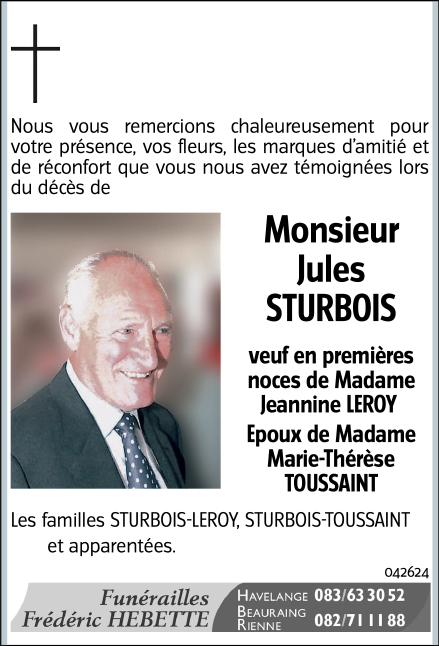 Nous vous remercions chaleureusement pour votre présence, vos fleurs, les marques d'amitié et de réconfort que vous nous avez témoignées lors du décès de

Monsieur
Jules
STURBOIS

veuf en premières
noces de Madame
Jeannine LEROY

Epoux de Madame
Marie-Thérèse
TOUSSAINT

Les familles STURBOIS-LEROY, STURBOIS-TOUSSAINT et apparentées.

042624

Funérailles
Frédéric HEBETTE

HAVELANGE 083/63 30 52
BEAURAING
RIENNE 082/71 11 88